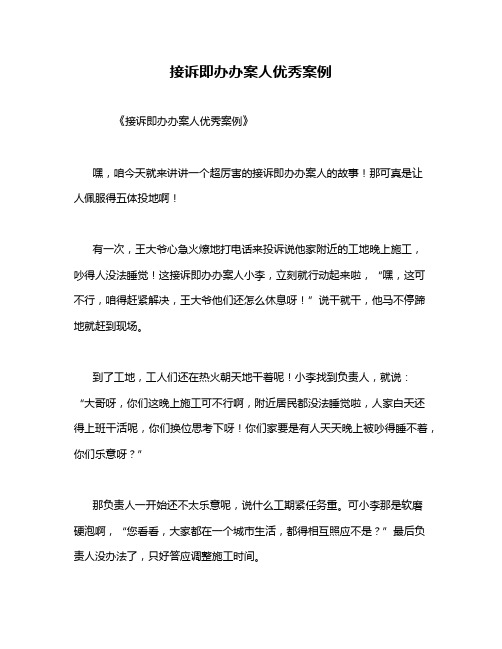 接诉即办办案人优秀案例

《接诉即办办案人优秀案例》

嘿，咱今天就来讲讲一个超厉害的接诉即办办案人的故事！那可真是让人佩服得五体投地啊！

有一次，王大爷心急火燎地打电话来投诉说他家附近的工地晚上施工，吵得人没法睡觉！这接诉即办办案人小李，立刻就行动起来啦，“嘿，这可不行，咱得赶紧解决，王大爷他们还怎么休息呀！”说干就干，他马不停蹄地就赶到现场。

到了工地，工人们还在热火朝天地干着呢！小李找到负责人，就说：“大哥呀，你们这晚上施工可不行啊，附近居民都没法睡觉啦，人家白天还得上班干活呢，你们换位思考下呀！你们家要是有人天天晚上被吵得睡不着，你们乐意呀？”

那负责人一开始还不太乐意呢，说什么工期紧任务重。可小李那是软磨硬泡啊，“您看看，大家都在一个城市生活，都得相互照应不是？”最后负责人没办法了，只好答应调整施工时间。